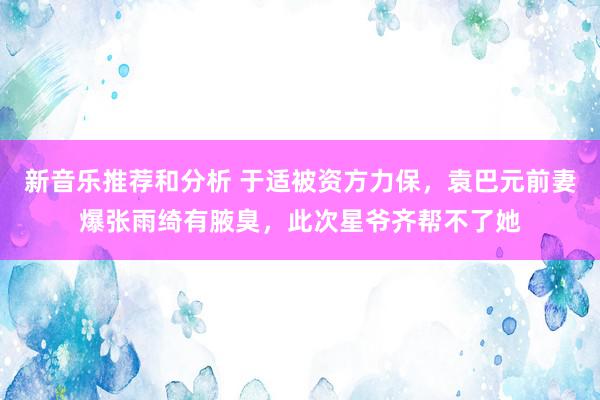 新音乐推荐和分析 于适被资方力保，袁巴元前妻爆张雨绮有腋臭，此次星爷齐帮不了她